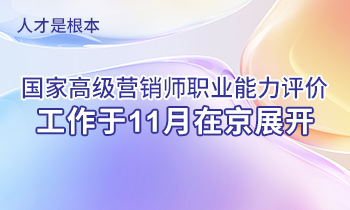 人才是根本

国家高级营销师职业能力评价
工作于11月在京展开